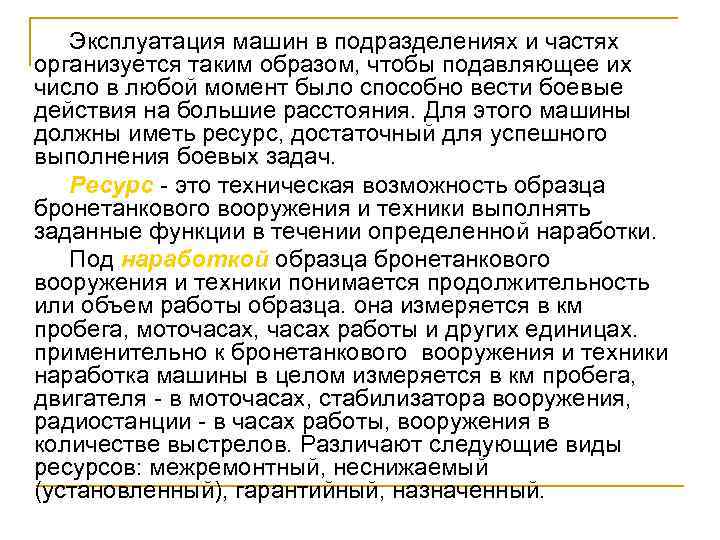 Эксплуатация машин в подразделениях и частях организуется таким образом, чтобы подавляющее их число в любой момент было способно вести боевые действия на большие расстояния. Для этого машины должны иметь ресурс, достаточный для успешного выполнения боевых задач.

Ресурс - это техническая возможность образца бронетанкового вооружения и техники выполнять заданные функции в течении определенной наработки.

Под наработкой образца бронетанкового вооружения и техники понимается продолжительность или объем работы образца. она измеряется в км пробега, моточасах, часах работы и других единицах. применительно к бронетанкового вооружения и техники наработка машины в целом измеряется в км пробега, двигателя - в моточасах, стабилизатора вооружения, радиостанции - в часах работы, вооружения в количестве выстрелов. Различают следующие виды ресурсов: межремонтный, неснижаемый (установленный), гарантийный, назначенный.